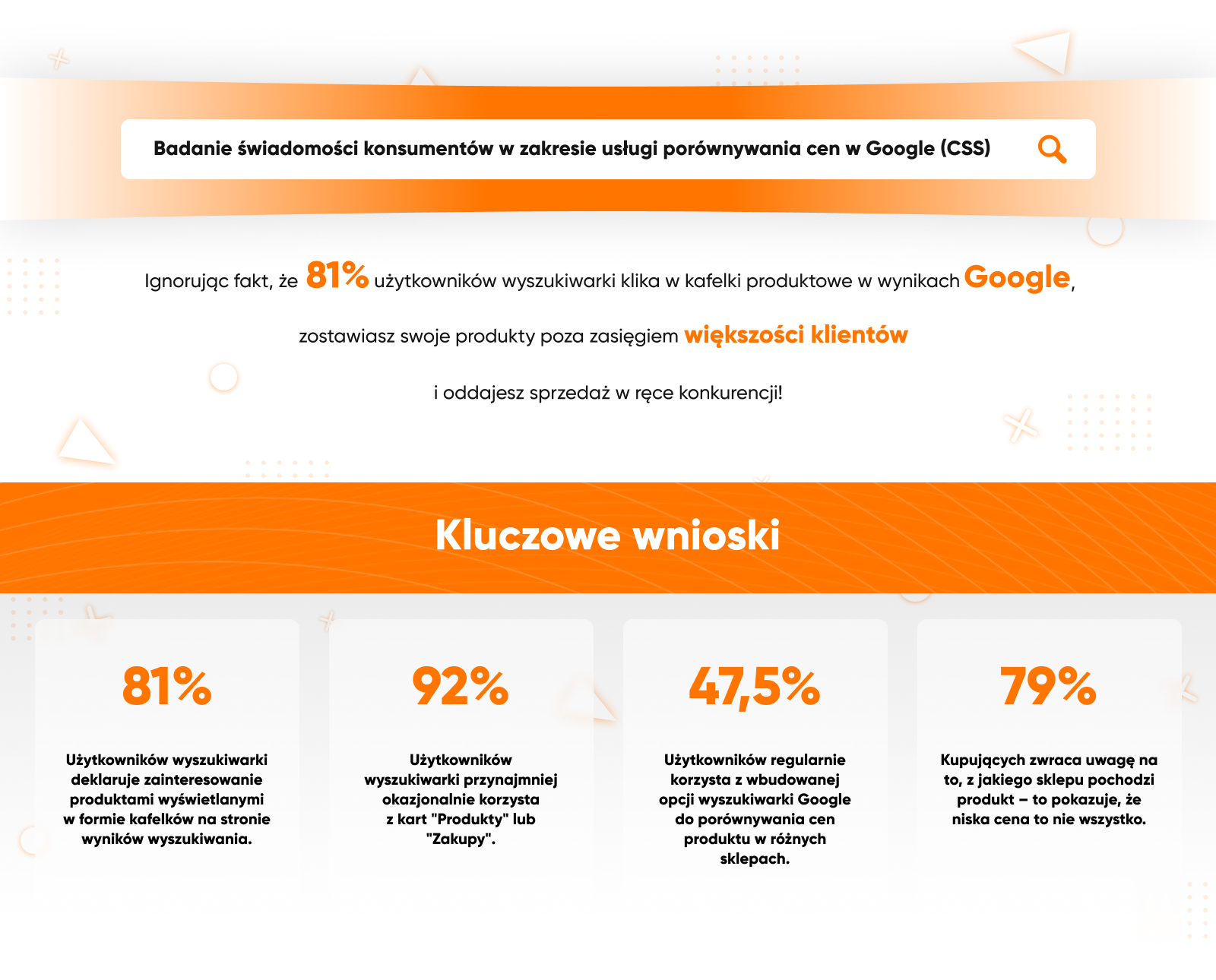 Badanie świadomości konsumentów w zakresie usługi porównywania cen w Google (CSS)

Ignorując fakt, że 81% użytkowników wyszukiwarki klika w kafelki produktowe w wynikach Google,

zostawiasz swoje produkty poza zasięgiem większości klientów

i oddajesz sprzedaż w ręce konkurencji!

Kluczowe wnioski

81%

Użytkowników wyszukiwarki deklaruje zainteresowanie produktami wyświetlanymi w formie kafelków na stronie wyników wyszukiwania.

92%

Użytkowników wyszukiwarki przynajmniej okazjonalnie korzysta z kart "Produkty" lub "Zakupy".

47,5%

Użytkowników regularnie korzysta z wbudowanej opcji wyszukiwarki Google do porównywania cen produktu w różnych sklepach.

79%

Kupujących zwraca uwagę na to, z jakiego sklepu pochodzi produkt – to pokazuje, że niska cena to nie wszystko.